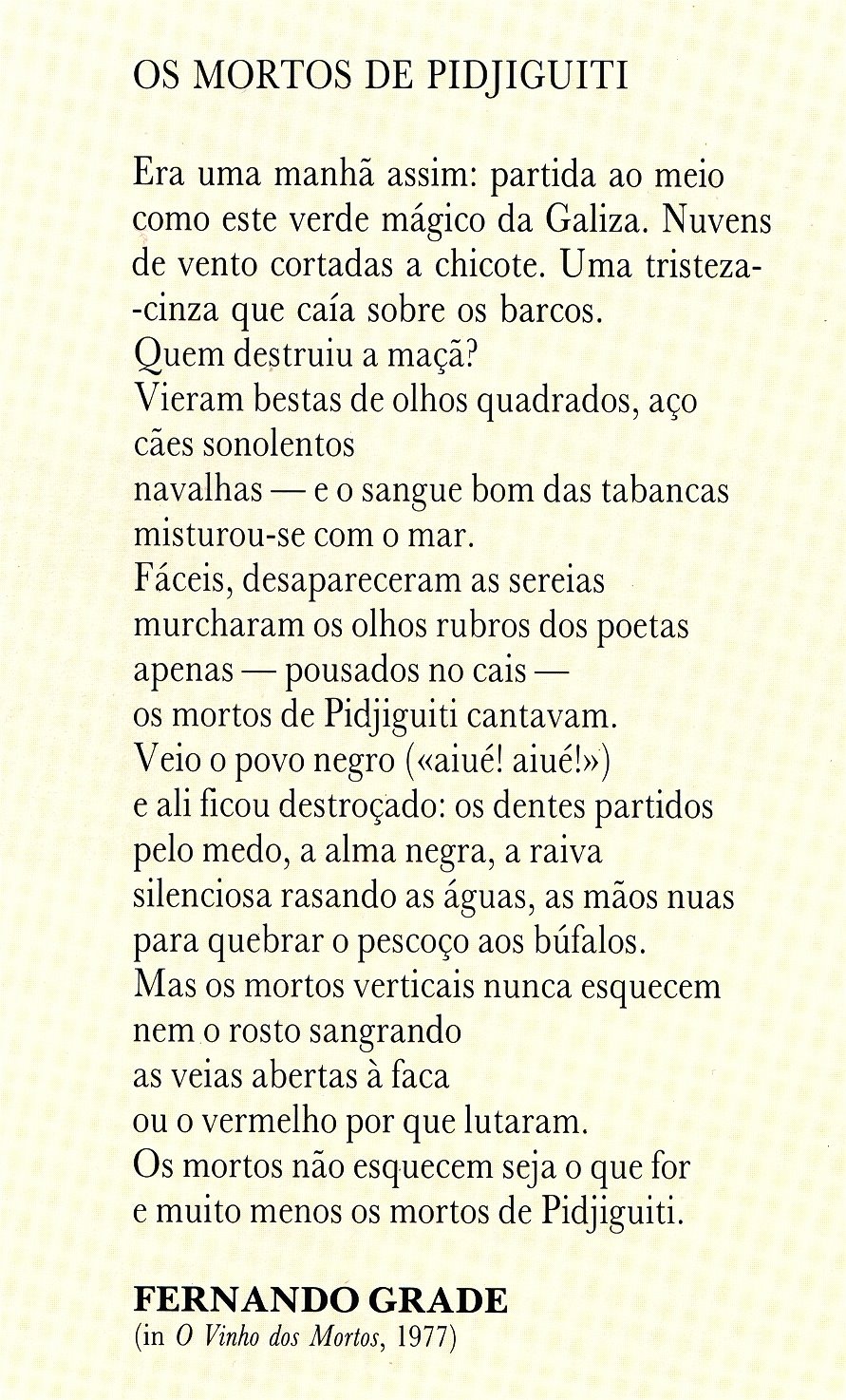 OS MORTOS DE PIDJIGUITI

Era uma manhã assim: partida ao meio
como este verde mágico da Galiza. Nuvens
de vento cortadas a chicote. Uma tristeza-
-cinza que caía sobre os barcos.
Quem destruiu a maçã?
Vieram bestas de olhos quadrados, aço
cães sonolentos
navalhas — e o sangue bom das tabancas
misturou-se com o mar.
Fáceis, desapareceram as sereias
murcharam os olhos rubros dos poetas
apenas — pousados no cais —
os mortos de Pidjiguiti cantavam.
Veio o povo negro («aiué! aiué!»)
e ali ficou destroçado: os dentes partidos
pelo medo, a alma negra, a raiva
silenciosa rasando as águas, as mãos nuas
para quebrar o pescoço aos búfalos.
Mas os mortos verticais nunca esquecem
nem o rosto sangrando
as veias abertas à faca
ou o vermelho por que lutaram.
Os mortos não esquecem seja o que for
e muito menos os mortos de Pidjiguiti.

FERNANDO GRADE
(in O Vinho dos Mortos, 1977)